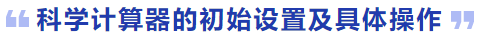 “ 科学计算器的初始设置及具体操作 ”